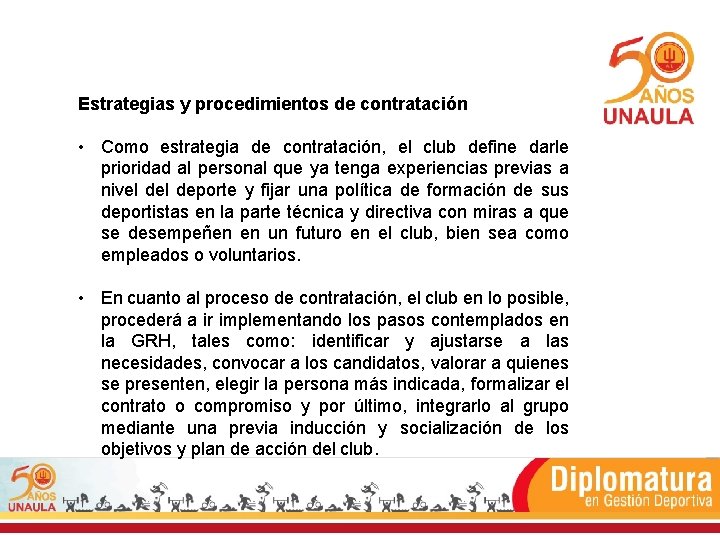 50 AÑOS UNAULA

Estrategias y procedimientos de contratación

• Como estrategia de contratación, el club define darle prioridad al personal que ya tenga experiencias previas a nivel del deporte y fijar una política de formación de sus deportistas en la parte técnica y directiva con miras a que se desempeñen en un futuro en el club, bien sea como empleados o voluntarios.

• En cuanto al proceso de contratación, el club en lo posible, procederá a ir implementando los pasos contemplados en la GRH, tales como: identificar y ajustarse a las necesidades, convocar a los candidatos, valorar a quienes se presenten, elegir la persona más indicada, formalizar el contrato o compromiso y por último, integrarlo al grupo mediante una previa inducción y socialización de los objetivos y plan de acción del club.

50 AÑOS UNAULA

Diplomatura en Gestión Deportiva